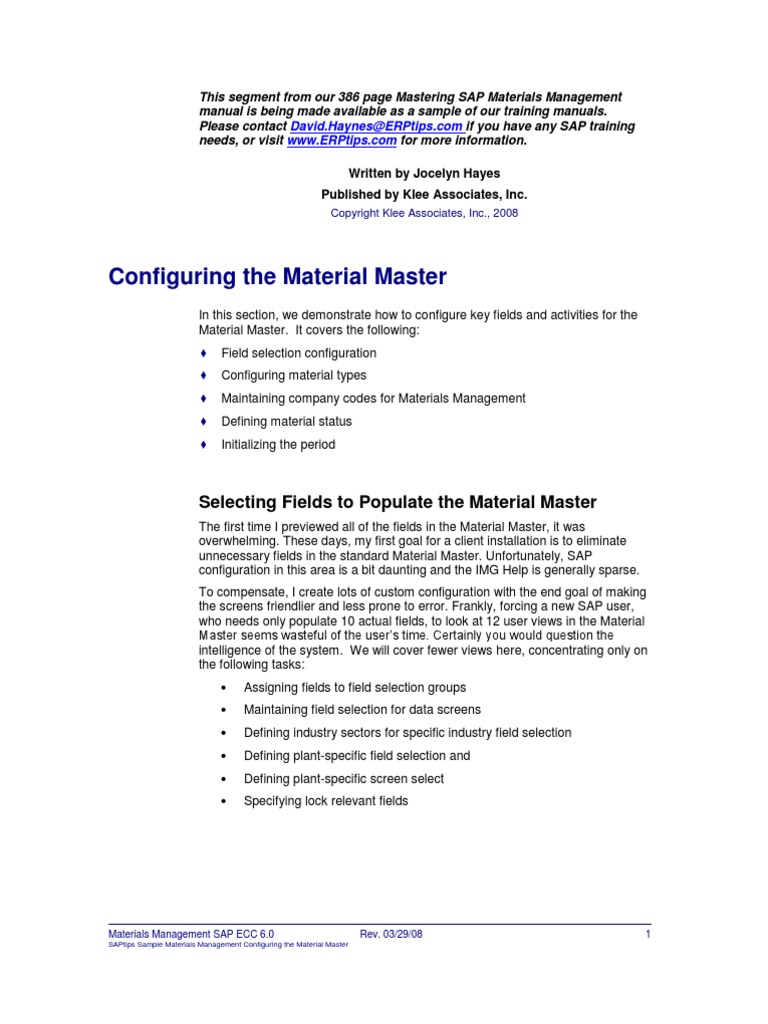 This segment from our 386 page Mastering SAP Materials Management manual is being made available as a sample of our training manuals. Please contact David.Haynes@ERPtips.com if you have any SAP training needs, or visit www.ERPtips.com for more information.

Written by Jocelyn Hayes

Published by Klee Associates, Inc.

Copyright Klee Associates, Inc., 2008

Configuring the Material Master

In this section, we demonstrate how to configure key fields and activities for the Material Master. It covers the following:

♦ Field selection configuration

♦ Configuring material types

♦ Maintaining company codes for Materials Management

♦ Defining material status

♦ Initializing the period

Selecting Fields to Populate the Material Master

The first time I previewed all of the fields in the Material Master, it was overwhelming. These days, my first goal for a client installation is to eliminate unnecessary fields in the standard Material Master. Unfortunately, SAP configuration in this area is a bit daunting and the IMG Help is generally sparse.

To compensate, I create lots of custom configuration with the end goal of making the screens friendlier and less prone to error. Frankly, forcing a new SAP user, who needs only populate 10 actual fields, to look at 12 user views in the Material Master seems wasteful of the user's time. Certainly you would question the intelligence of the system. We will cover fewer views here, concentrating only on the following tasks:

• Assigning fields to field selection groups

• Maintaining field selection for data screens

• Defining industry sectors for specific industry field selection

• Defining plant-specific field selection and

• Defining plant-specific screen select

• Specifying lock relevant fields

Materials Management SAP ECC 6.0 Rev. 03/29/08 1
SAPtips Sample Materials Management Configuring the Material Master